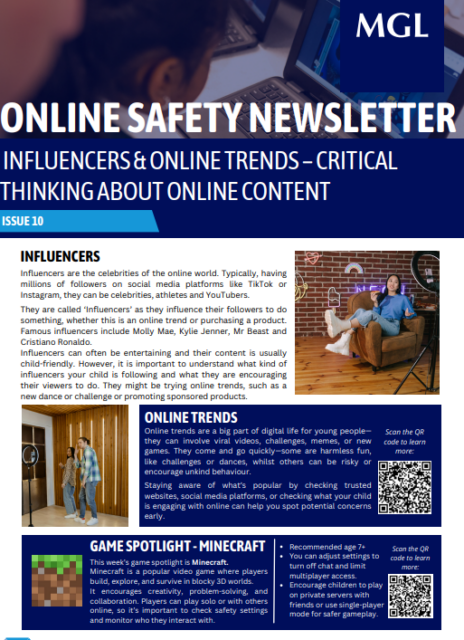 MGL

ONLINE SAFETY NEWSLETTER

INFLUENCERS & ONLINE TRENDS – CRITICAL THINKING ABOUT ONLINE CONTENT

ISSUE 10

INFLUENCERS

Influencers are the celebrities of the online world. Typically, having millions of followers on social media platforms like TikTok or Instagram, they can be celebrities, athletes and YouTubers.

They are called 'Influencers' as they influence their followers to do something, whether this is an online trend or purchasing a product. Famous influencers include Molly Mae, Kylie Jenner, Mr Beast and Cristiano Ronaldo.

Influencers can often be entertaining and their content is usually child-friendly. However, it is important to understand what kind of influencers your child is following and what they are encouraging their viewers to do. They might be trying online trends, such as a new dance or challenge or promoting sponsored products.

ONLINE TRENDS

Online trends are a big part of digital life for young people—they can involve viral videos, challenges, memes, or new games. They come and go quickly—some are harmless fun, like challenges or dances, whilst others can be risky or encourage unkind behaviour.

Staying aware of what's popular by checking trusted websites, social media platforms, or checking what your child is engaging with online can help you spot potential concerns early.

Scan the QR code to learn more:

GAME SPOTLIGHT - MINECRAFT

This week's game spotlight is Minecraft.

Minecraft is a popular video game where players build, explore, and survive in blocky 3D worlds.

It encourages creativity, problem-solving, and collaboration. Players can play solo or with others online, so it's important to check safety settings and monitor who they interact with.

• Recommended age 7+
• You can adjust settings to turn off chat and limit multiplayer access.
• Encourage children to play on private servers with friends or use single-player mode for safer gameplay.

Scan the QR code to learn more: